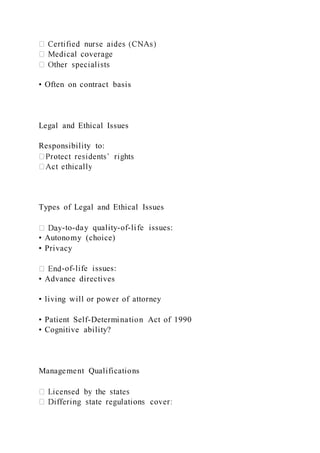 □ Certified nurse aides (CNAs)
□ Medical coverage
□ Other specialists

• Often on contract basis

Legal and Ethical Issues

Responsibility to:
□Protect residents' rights
□Act ethically

Types of Legal and Ethical Issues

□ Day-to-day quality-of-life issues:
• Autonomy (choice)
• Privacy

□ End-of-life issues:
• Advance directives

• living will or power of attorney

• Patient Self-Determination Act of 1990
• Cognitive ability?

Management Qualifications

□ Licensed by the states
□ Differing state regulations cover: